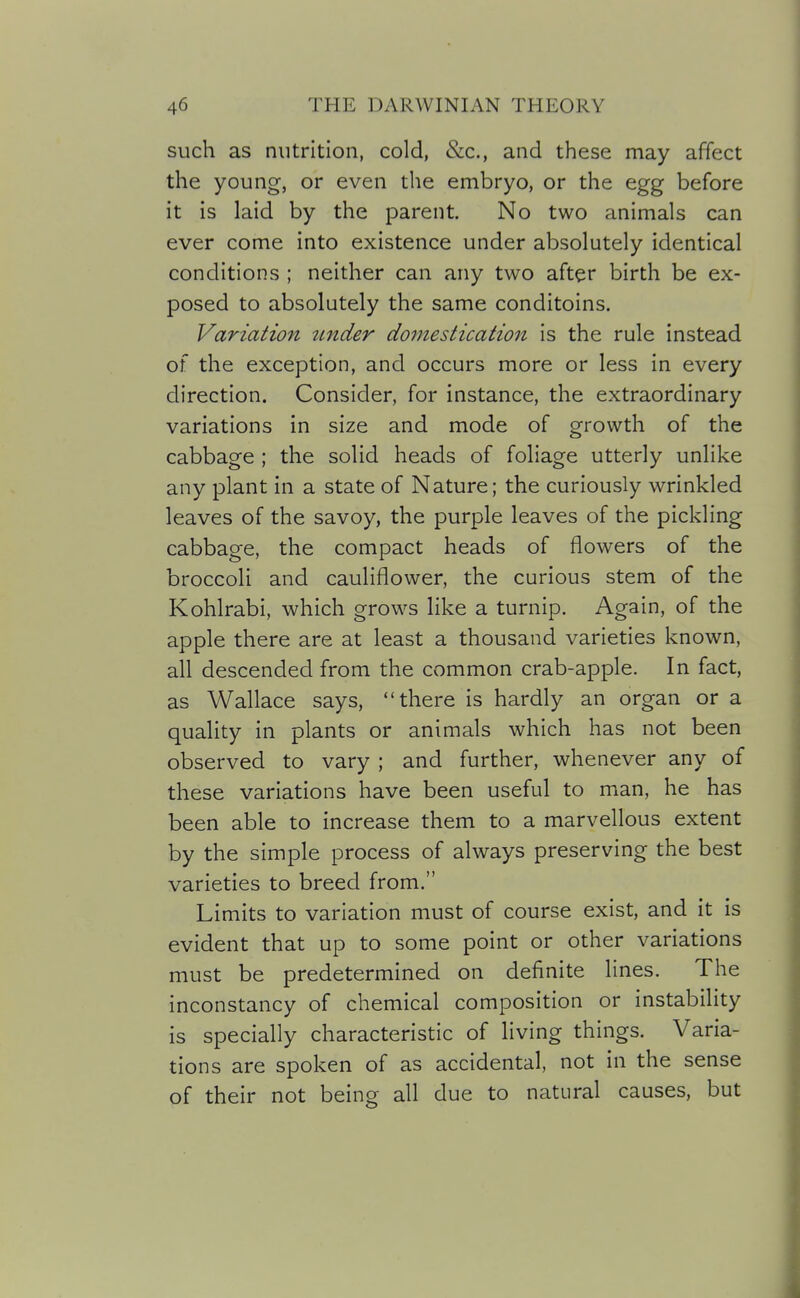 46 THE DARWINIAN THEORY

such as nutrition, cold, &c., and these may affect the young, or even the embryo, or the egg before it is laid by the parent. No two animals can ever come into existence under absolutely identical conditions ; neither can any two after birth be exposed to absolutely the same conditoins.

Variation under domestication is the rule instead of the exception, and occurs more or less in every direction. Consider, for instance, the extraordinary variations in size and mode of growth of the cabbage ; the solid heads of foliage utterly unlike any plant in a state of Nature; the curiously wrinkled leaves of the savoy, the purple leaves of the pickling cabbage, the compact heads of flowers of the broccoli and cauliflower, the curious stem of the Kohlrabi, which grows like a turnip. Again, of the apple there are at least a thousand varieties known, all descended from the common crab-apple. In fact, as Wallace says, "there is hardly an organ or a quality in plants or animals which has not been observed to vary ; and further, whenever any of these variations have been useful to man, he has been able to increase them to a marvellous extent by the simple process of always preserving the best varieties to breed from."

Limits to variation must of course exist, and it is evident that up to some point or other variations must be predetermined on definite lines. The inconstancy of chemical composition or instability is specially characteristic of living things. Variations are spoken of as accidental, not in the sense of their not being all due to natural causes, but